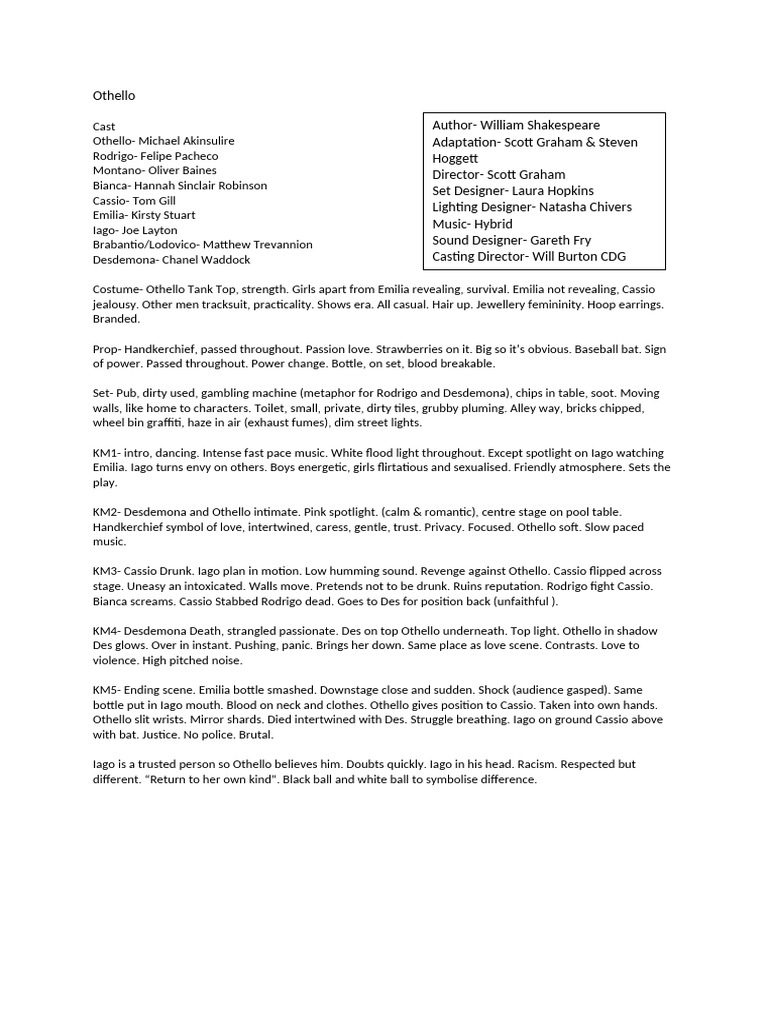 Othello

Cast
Othello- Michael Akinsulire
Rodrigo- Felipe Pacheco
Montano- Oliver Baines
Bianca- Hannah Sinclair Robinson
Cassio- Tom Gill
Emilia- Kirsty Stuart
Iago- Joe Layton
Brabantio/Lodovico- Matthew Trevannion
Desdemona- Chanel Waddock

Author- William Shakespeare
Adaptation- Scott Graham & Steven Hoggett
Director- Scott Graham
Set Designer- Laura Hopkins
Lighting Designer- Natasha Chivers
Music- Hybrid
Sound Designer- Gareth Fry
Casting Director- Will Burton CDG

Costume- Othello Tank Top, strength. Girls apart from Emilia revealing, survival. Emilia not revealing, Cassio jealousy. Other men tracksuit, practicality. Shows era. All casual. Hair up. Jewellery femininity. Hoop earrings. Branded.

Prop- Handkerchief, passed throughout. Passion love. Strawberries on it. Big so it's obvious. Baseball bat. Sign of power. Passed throughout. Power change. Bottle, on set, blood breakable.

Set- Pub, dirty used, gambling machine (metaphor for Rodrigo and Desdemona), chips in table, soot. Moving walls, like home to characters. Toilet, small, private, dirty tiles, grubby pluming. Alley way, bricks chipped, wheel bin graffiti, haze in air (exhaust fumes), dim street lights.

KM1- intro, dancing. Intense fast pace music. White flood light throughout. Except spotlight on Iago watching Emilia. Iago turns envy on others. Boys energetic, girls flirtatious and sexualised. Friendly atmosphere. Sets the play.

KM2- Desdemona and Othello intimate. Pink spotlight. (calm & romantic), centre stage on pool table. Handkerchief symbol of love, intertwined, caress, gentle, trust. Privacy. Focused. Othello soft. Slow paced music.

KM3- Cassio Drunk. Iago plan in motion. Low humming sound. Revenge against Othello. Cassio flipped across stage. Uneasy an intoxicated. Walls move. Pretends not to be drunk. Ruins reputation. Rodrigo fight Cassio. Bianca screams. Cassio Stabbed Rodrigo dead. Goes to Des for position back (unfaithful ).

KM4- Desdemona Death, strangled passionate. Des on top Othello underneath. Top light. Othello in shadow Des glows. Over in instant. Pushing, panic. Brings her down. Same place as love scene. Contrasts. Love to violence. High pitched noise.

KM5- Ending scene. Emilia bottle smashed. Downstage close and sudden. Shock (audience gasped). Same bottle put in Iago mouth. Blood on neck and clothes. Othello gives position to Cassio. Taken into own hands. Othello slit wrists. Mirror shards. Died intertwined with Des. Struggle breathing. Iago on ground Cassio above with bat. Justice. No police. Brutal.

Iago is a trusted person so Othello believes him. Doubts quickly. Iago in his head. Racism. Respected but different. "Return to her own kind". Black ball and white ball to symbolise difference.